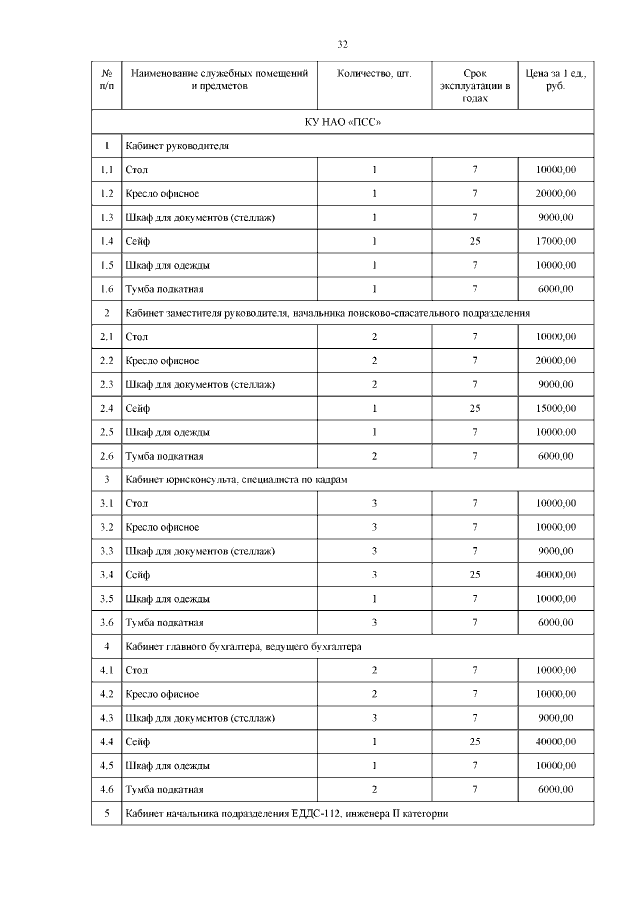 32

| № п/п | Наименование служебных помещений и предметов | Количество, шт. | Срок эксплуатации в годах | Цена за 1 ед., руб. |
|---|---|---|---|---|
| КУ НАО «ПСС» | | | | |
| 1 | Кабинет руководителя | | | |
| 1.1 | Стол | 1 | 7 | 10000,00 |
| 1.2 | Кресло офисное | 1 | 7 | 20000,00 |
| 1.3 | Шкаф для документов (стеллаж) | 1 | 7 | 9000,00 |
| 1.4 | Сейф | 1 | 25 | 17000,00 |
| 1.5 | Шкаф для одежды | 1 | 7 | 10000,00 |
| 1.6 | Тумба подкатная | 1 | 7 | 6000,00 |
| 2 | Кабинет заместителя руководителя, начальника поисково-спасательного подразделения | | | |
| 2.1 | Стол | 2 | 7 | 10000,00 |
| 2.2 | Кресло офисное | 2 | 7 | 20000,00 |
| 2.3 | Шкаф для документов (стеллаж) | 2 | 7 | 9000,00 |
| 2.4 | Сейф | 1 | 25 | 15000,00 |
| 2.5 | Шкаф для одежды | 1 | 7 | 10000,00 |
| 2.6 | Тумба подкатная | 2 | 7 | 6000,00 |
| 3 | Кабинет юрисконсульта, специалиста по кадрам | | | |
| 3.1 | Стол | 3 | 7 | 10000,00 |
| 3.2 | Кресло офисное | 3 | 7 | 10000,00 |
| 3.3 | Шкаф для документов (стеллаж) | 3 | 7 | 9000,00 |
| 3.4 | Сейф | 3 | 25 | 40000,00 |
| 3.5 | Шкаф для одежды | 1 | 7 | 10000,00 |
| 3.6 | Тумба подкатная | 3 | 7 | 6000,00 |
| 4 | Кабинет главного бухгалтера, ведущего бухгалтера | | | |
| 4.1 | Стол | 2 | 7 | 10000,00 |
| 4.2 | Кресло офисное | 2 | 7 | 10000,00 |
| 4.3 | Шкаф для документов (стеллаж) | 3 | 7 | 9000,00 |
| 4.4 | Сейф | 1 | 25 | 40000,00 |
| 4.5 | Шкаф для одежды | 1 | 7 | 10000,00 |
| 4.6 | Тумба подкатная | 2 | 7 | 6000,00 |
| 5 | Кабинет начальника подразделения ЕДДС-112, инженера II категории | | | |